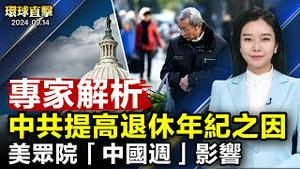 環球直擊
2024.09.14

專家解析
中共提高退休年紀之因
美眾院「中國週」影響